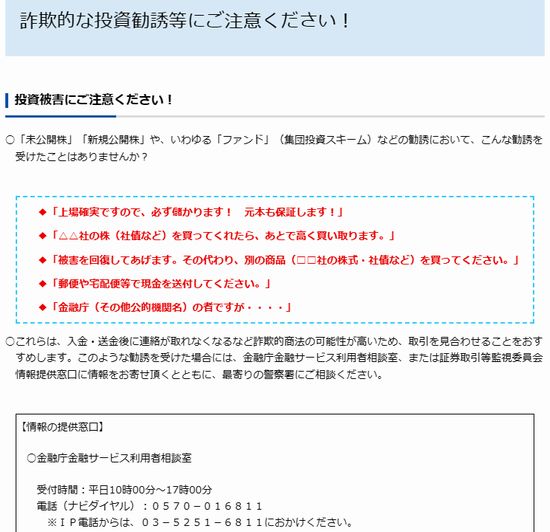 詐欺的な投資勧誘等にご注意ください！

投資被害にご注意ください！

○「未公開株」「新規公開株」や、いわゆる「ファンド」（集団投資スキーム）などの勧誘において、こんな勧誘を受けたことはありませんか？

◆「上場確実ですので、必ず儲かります！　元本も保証します！」
◆「△△社の株（社債など）を買ってくれたら、あとで高く買い取ります。」
◆「被害を回復してあげます。その代わり、別の商品（□□社の株式・社債など）を買ってください。」
◆「郵便や宅配便等で現金を送付してください。」
◆「金融庁（その他公的機関名）の者ですが・・・・」

○これらは、入金・送金後に連絡が取れなくなるなど詐欺的商法の可能性が高いため、取引を見合わせることをおすすめします。このような勧誘を受けた場合には、金融庁金融サービス利用者相談室、または証券取引等監視委員会情報提供窓口に情報をお寄せ頂くとともに、最寄りの警察署にご相談ください。

【情報の提供窓口】

○金融庁金融サービス利用者相談室

受付時間：平日10時00分～17時00分
電話（ナビダイヤル）：０５７０－０１６８１１
※ＩＰ電話からは、０３－５２５１－６８１１におかけください。